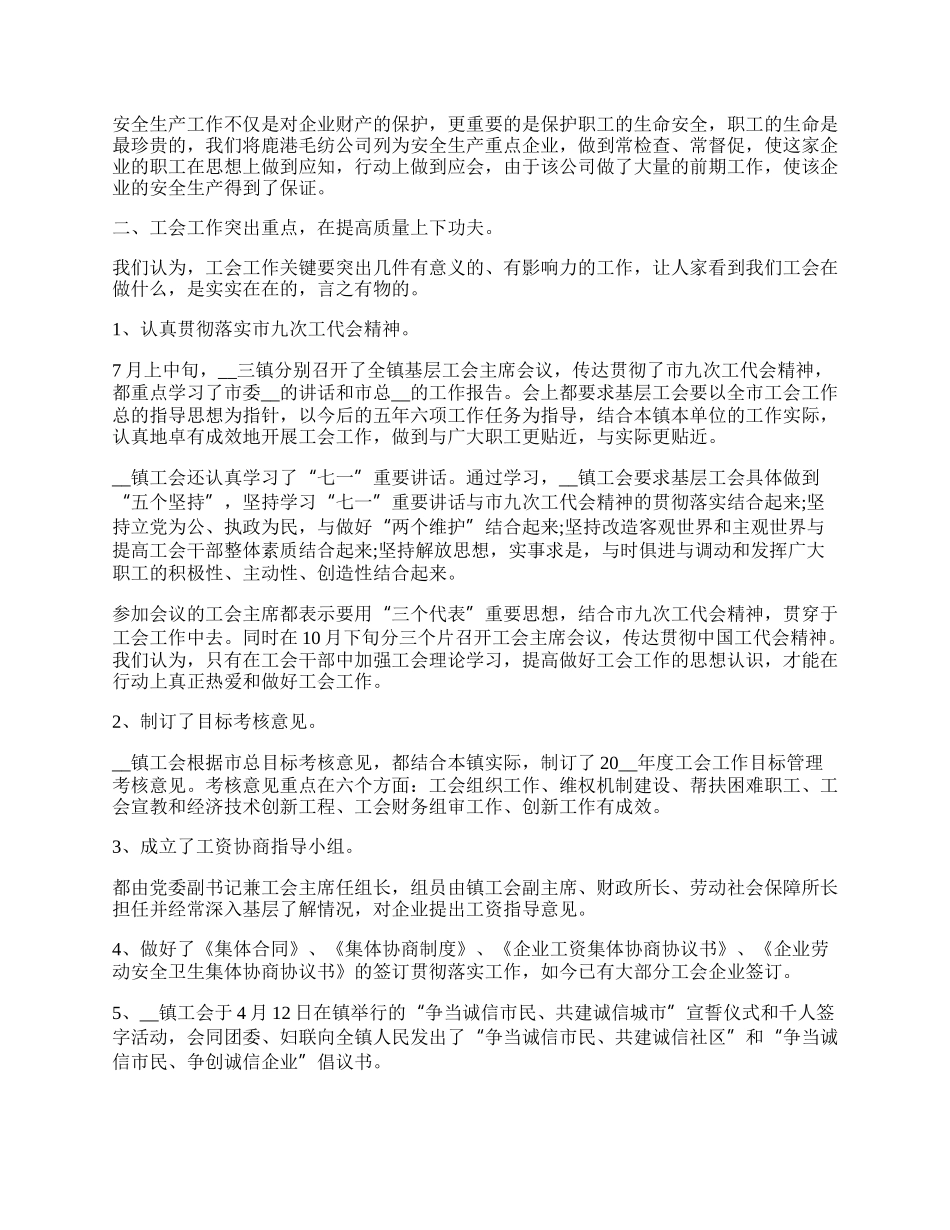 安全生产工作不仅是对企业财产的保护，更重要的是保护职工的生命安全，职工的生命是最珍贵的，我们将鹿港毛纺公司列为安全生产重点企业，做到常检查、常督促，使这家企业的职工在思想上做到应知，行动上做到应会，由于该公司做了大量的前期工作，使该企业的安全生产得到了保证。

二、工会工作突出重点，在提高质量上下功夫。

我们认为，工会工作关键要突出几件有意义的、有影响力的工作，让人家看到我们工会在做什么，是实实在在的，言之有物的。

1、认真贯彻落实市九次工代会精神。

7月上中旬，__三镇分别召开了全镇基层工会主席会议，传达贯彻了市九次工代会精神，都重点学习了市委__的讲话和市总__的工作报告。会上都要求基层工会要以全市工会工作总的指导思想为指针，以今后的五年六项工作任务为指导，结合本镇本单位的工作实际，认真地卓有成效地开展工会工作，做到与广大职工更贴近，与实际更贴近。

__镇工会还认真学习了“七一”重要讲话。通过学习，__镇工会要求基层工会具体做到“五个坚持”，坚持学习“七一”重要讲话与市九次工代会精神的贯彻落实结合起来;坚持立党为公、执政为民，与做好“两个维护”结合起来;坚持改造客观世界和主观世界与提高工会干部整体素质结合起来;坚持解放思想，实事求是，与时俱进与调动和发挥广大职工的积极性、主动性、创造性结合起来。

参加会议的工会主席都表示要用“三个代表”重要思想，结合市九次工代会精神，贯穿于工会工作中去。同时在10月下旬分三个片召开工会主席会议，传达贯彻中国工代会精神。我们认为，只有在工会干部中加强工会理论学习，提高做好工会工作的思想认识，才能在行动上真正热爱和做好工会工作。

2、制订了目标考核意见。

__镇工会根据市总目标考核意见，都结合本镇实际，制订了20__年度工会工作目标管理考核意见。考核意见重点在六个方面：工会组织工作、维权机制建设、帮扶困难职工、工会宣教和经济技术创新工程、工会财务组审工作、创新工作有成效。

3、成立了工资协商指导小组。

都由党委副书记兼工会主席任组长，组员由镇工会副主席、财政所长、劳动社会保障所长担任并经常深入基层了解情况，对企业提出工资指导意见。

4、做好了《集体合同》、《集体协商制度》、《企业工资集体协商协议书》、《企业劳动安全卫生集体协商协议书》的签订贯彻落实工作，如今已有大部分工会企业签订。

5、__镇工会于4月12日在镇举行的“争当诚信市民、共建诚信城市”宣誓仪式和千人签字活动，会同团委、妇联向全镇人民发出了“争当诚信市民、共建诚信社区”和“争当诚信市民、争创诚信企业”倡议书。